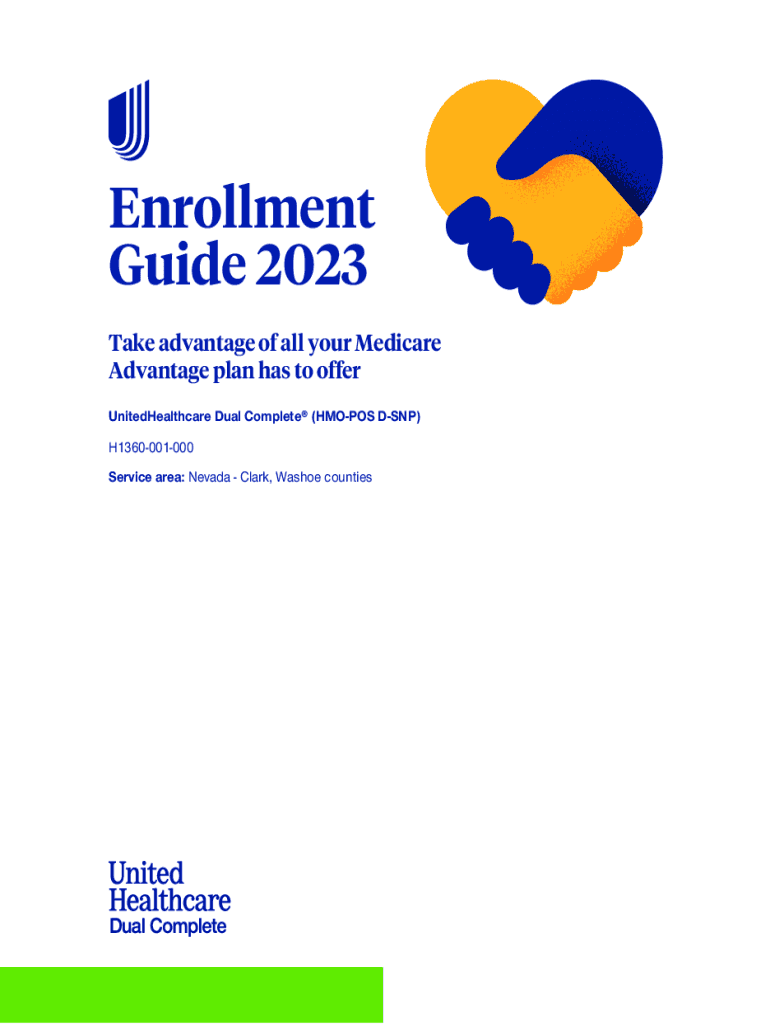 Enrollment Guide 2023

Take advantage of all your Medicare Advantage plan has to offer

UnitedHealthcare Dual Complete® (HMO-POS D-SNP)

H1360-001-000

Service area: Nevada - Clark, Washoe counties

United Healthcare
Dual Complete